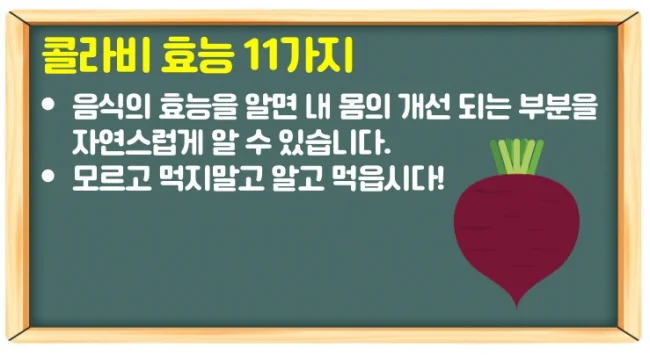 콜라비 효능 11가지

• 음식의 효능을 알면 내 몸의 개선 되는 부분을 자연스럽게 알 수 있습니다.
• 모르고 먹지말고 알고 먹읍시다!